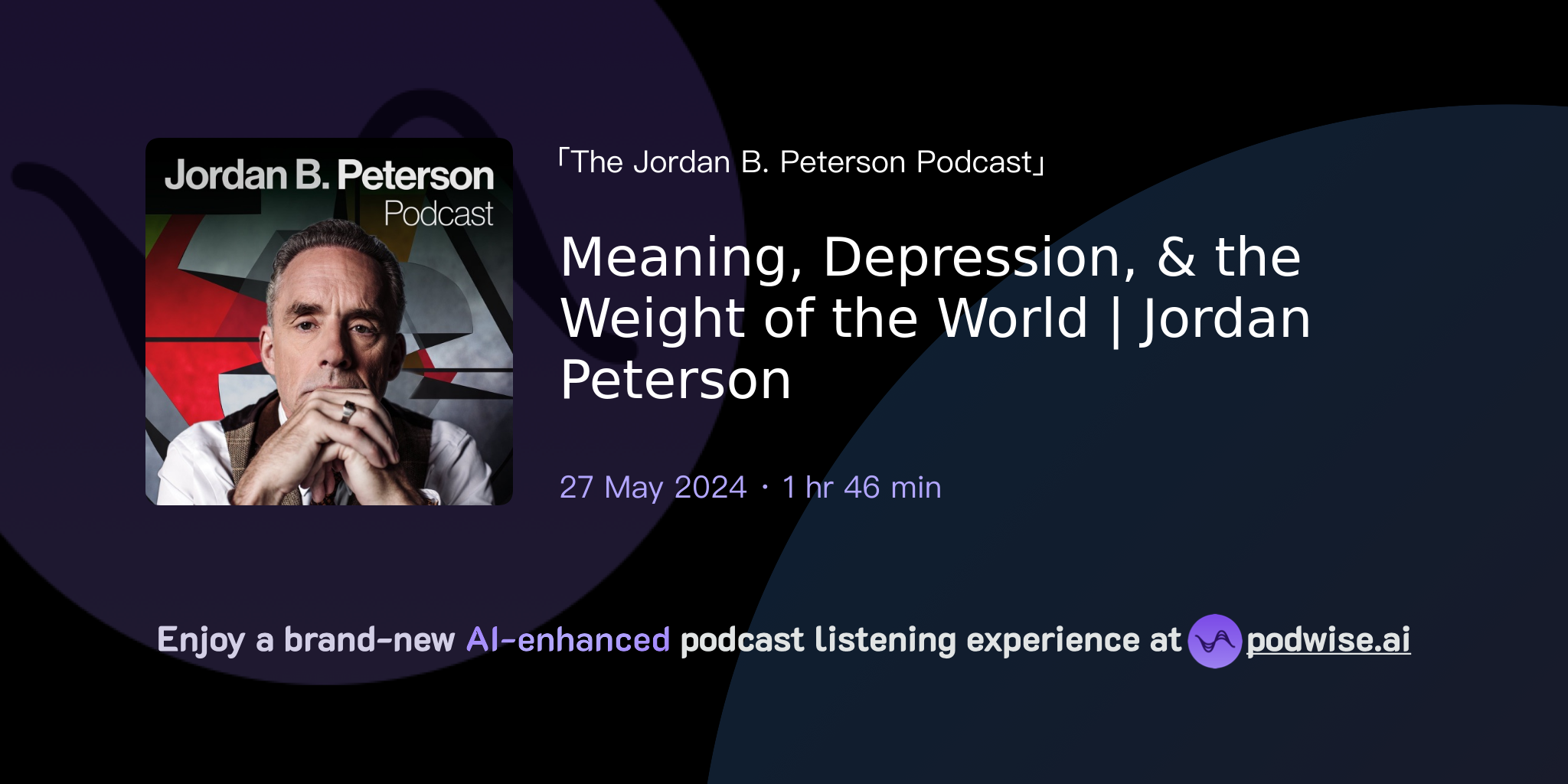 Jordan B. Peterson
Podcast

「The Jordan B. Peterson Podcast」

Meaning, Depression, & the Weight of the World | Jordan Peterson

27 May 2024 · 1 hr 46 min

Enjoy a brand-new AI-enhanced podcast listening experience at podwise.ai